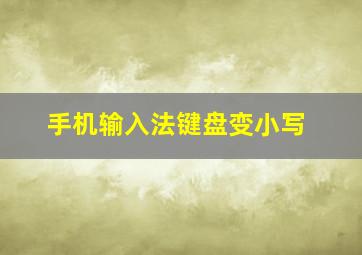 手机输入法键盘变小写